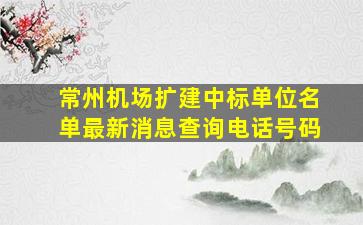 常州机场扩建中标单位名单最新消息查询电话号码